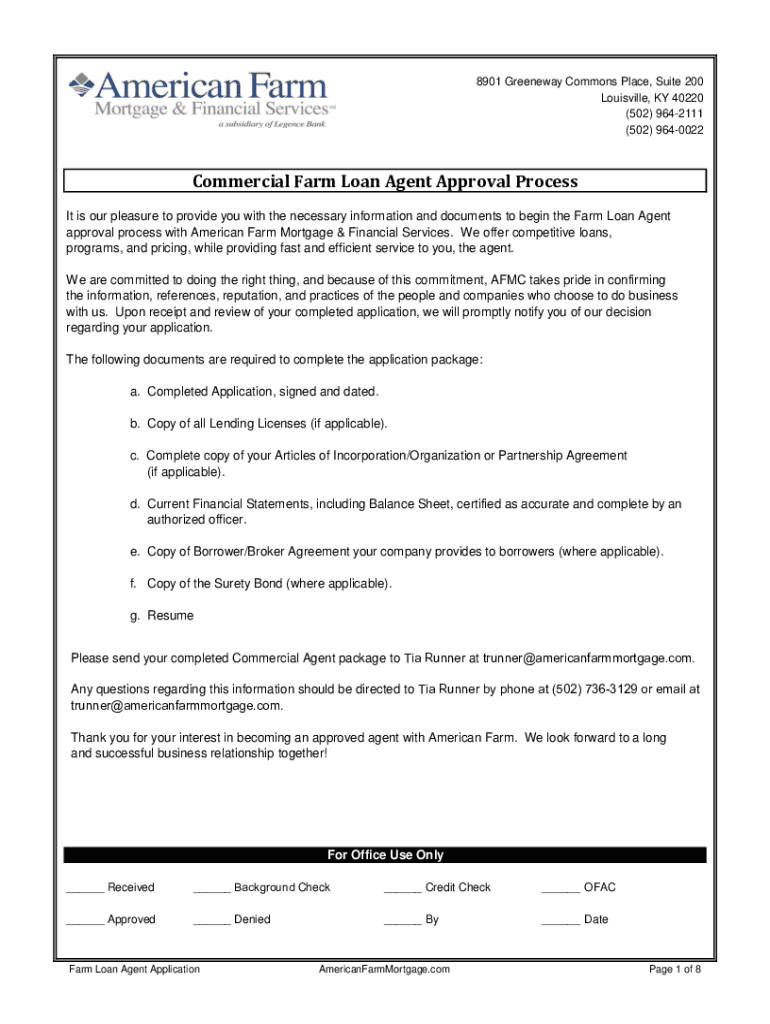 American Farm
Mortgage & Financial Services℠
a subsidiary of Legence Bank

8901 Greeneway Commons Place, Suite 200
Louisville, KY 40220
(502) 964-2111
(502) 964-0022

Commercial Farm Loan Agent Approval Process

It is our pleasure to provide you with the necessary information and documents to begin the Farm Loan Agent approval process with American Farm Mortgage & Financial Services. We offer competitive loans, programs, and pricing, while providing fast and efficient service to you, the agent.

We are committed to doing the right thing, and because of this commitment, AFMC takes pride in confirming the information, references, reputation, and practices of the people and companies who choose to do business with us. Upon receipt and review of your completed application, we will promptly notify you of our decision regarding your application.

The following documents are required to complete the application package:

a. Completed Application, signed and dated.

b. Copy of all Lending Licenses (if applicable).

c. Complete copy of your Articles of Incorporation/Organization or Partnership Agreement (if applicable).

d. Current Financial Statements, including Balance Sheet, certified as accurate and complete by an authorized officer.

e. Copy of Borrower/Broker Agreement your company provides to borrowers (where applicable).

f. Copy of the Surety Bond (where applicable).

g. Resume

Please send your completed Commercial Agent package to Tia Runner at trunner@americanfarmmortgage.com.

Any questions regarding this information should be directed to Tia Runner by phone at (502) 736-3129 or email at trunner@americanfarmmortgage.com.

Thank you for your interest in becoming an approved agent with American Farm. We look forward to a long and successful business relationship together!

For Office Use Only

______ Received ______ Background Check ______ Credit Check ______ OFAC

______ Approved ______ Denied ______ By ______ Date

Farm Loan Agent Application AmericanFarmMortgage.com Page 1 of 8